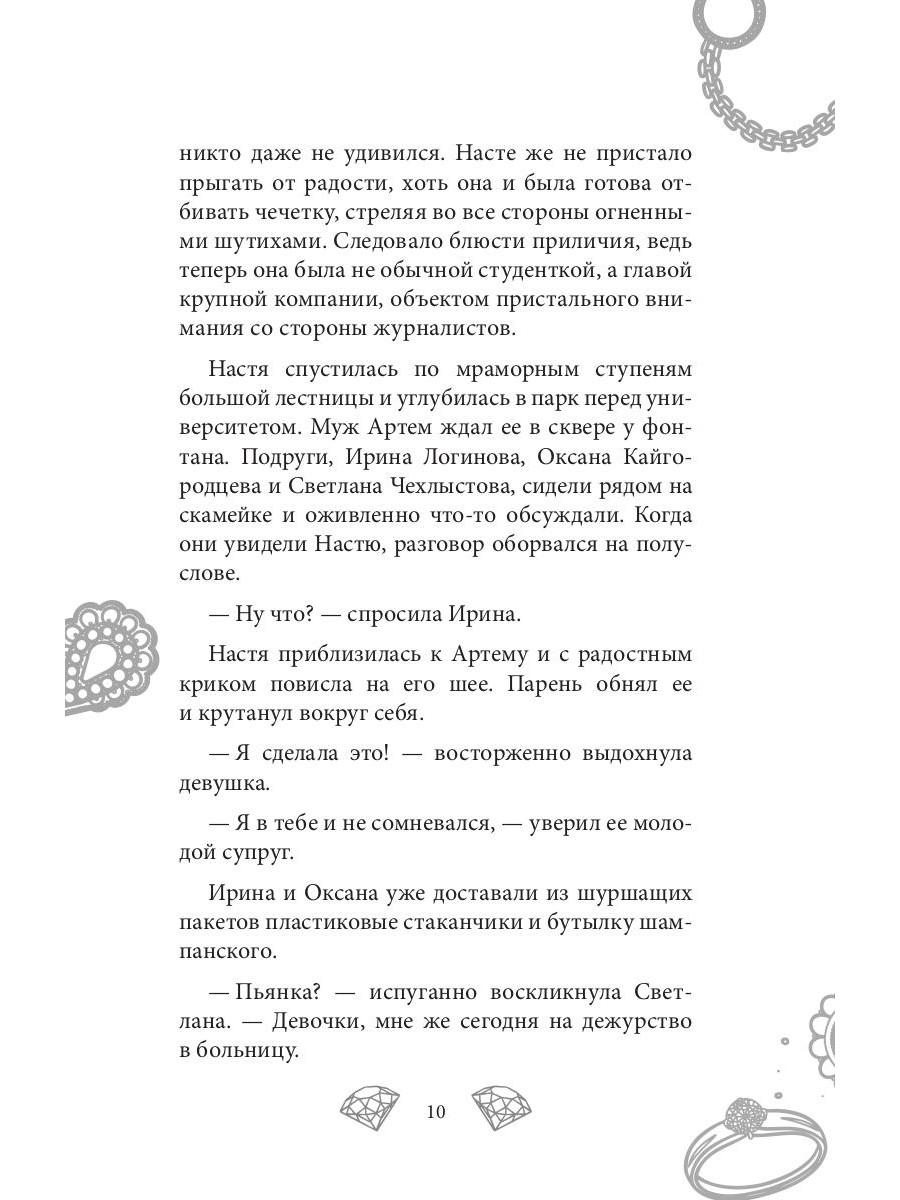 никто даже не удивился. Насте же не пристало прыгать от радости, хоть она и была готова отбивать чечетку, стреляя во все стороны огненными шутихами. Следовало блюсти приличия, ведь теперь она была не обычной студенткой, а главой крупной компании, объектом пристального внимания со стороны журналистов.

Настя спустилась по мраморным ступеням большой лестницы и углубилась в парк перед университетом. Муж Артем ждал ее в сквере у фонтана. Подруги, Ирина Логинова, Оксана Кайгородцева и Светлана Чехлыстова, сидели рядом на скамейке и оживленно что-то обсуждали. Когда они увидели Настю, разговор оборвался на полуслове.

— Ну что? — спросила Ирина.

Настя приблизилась к Артему и с радостным криком повисла на его шее. Парень обнял ее и крутанул вокруг себя.

— Я сделала это! — восторженно выдохнула девушка.

— Я в тебе и не сомневался, — уверил ее молодой супруг.

Ирина и Оксана уже доставали из шуршащих пакетов пластиковые стаканчики и бутылку шампанского.

— Пьянка? — испуганно воскликнула Светлана. — Девочки, мне же сегодня на дежурство в больницу.

10